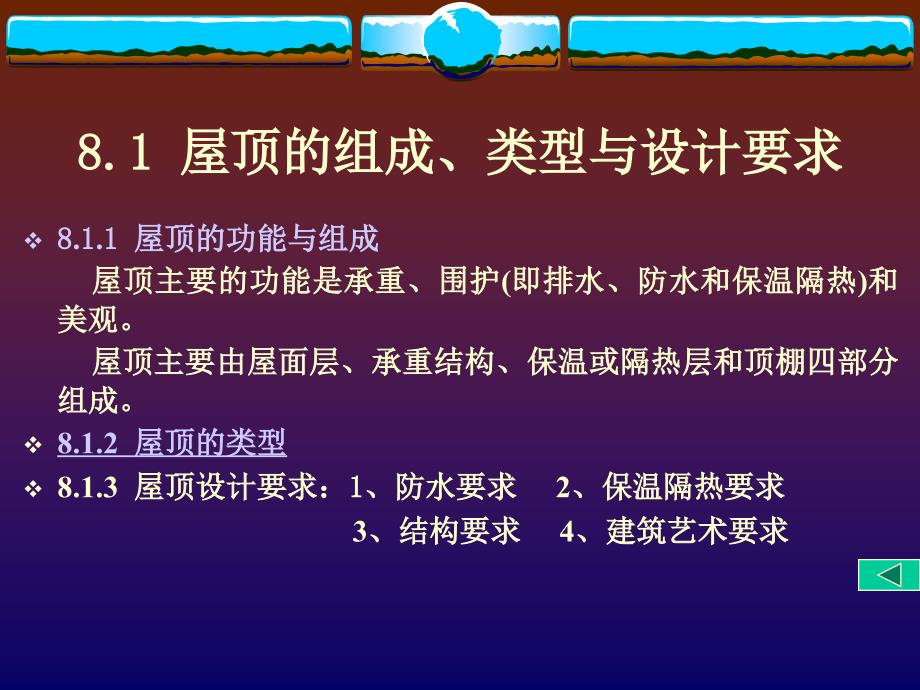 8.1 屋顶的组成、类型与设计要求

❖ 8.1.1 屋顶的功能与组成

屋顶主要的功能是承重、围护(即排水、防水和保温隔热)和美观。

屋顶主要由屋面层、承重结构、保温或隔热层和顶棚四部分组成。

❖ 8.1.2 屋顶的类型

❖ 8.1.3 屋顶设计要求：1、防水要求 2、保温隔热要求 3、结构要求 4、建筑艺术要求